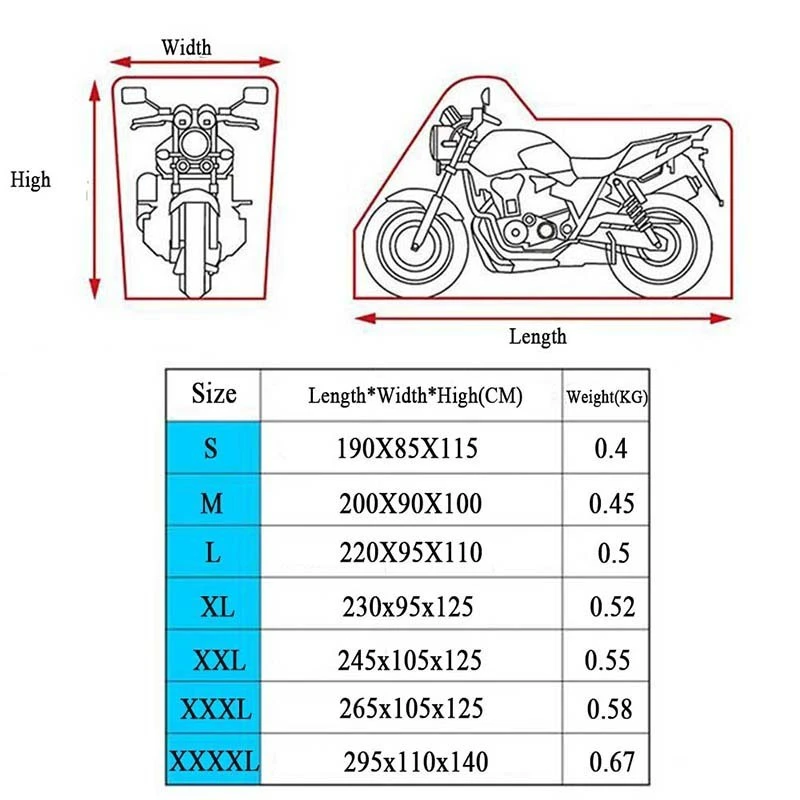 Width

High

Length

| Size | Length*Width*High(CM) | Weight(KG) |
|---|---|---|
| S | 190X85X115 | 0.4 |
| M | 200X90X100 | 0.45 |
| L | 220X95X110 | 0.5 |
| XL | 230x95x125 | 0.52 |
| XXL | 245x105x125 | 0.55 |
| XXXL | 265x105x125 | 0.58 |
| XXXXL | 295x110x140 | 0.67 |